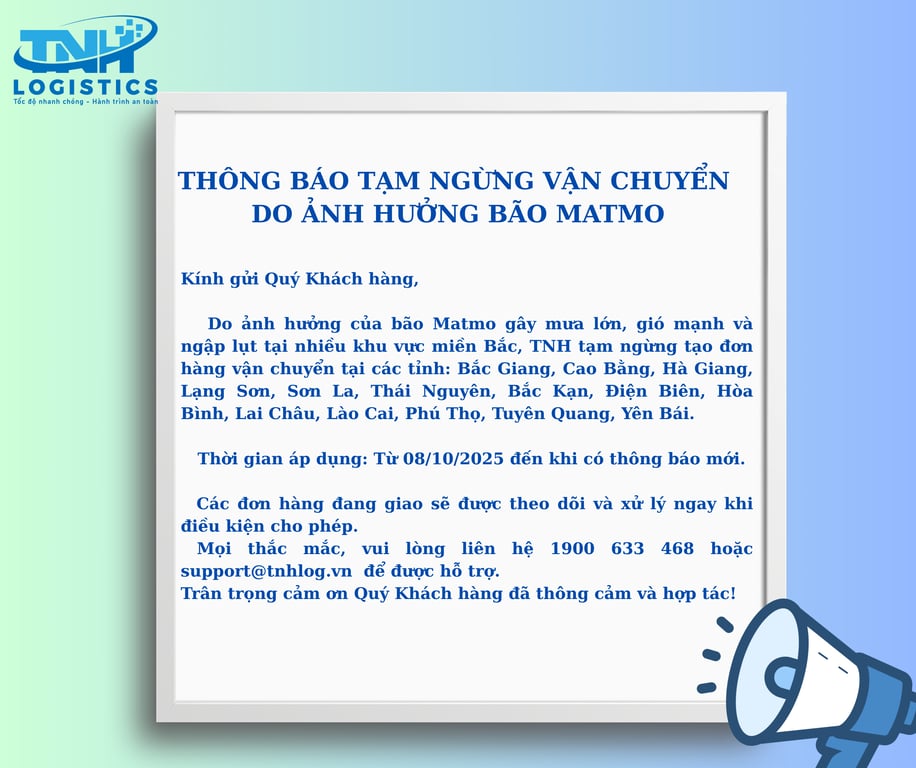 TNH
LOGISTICS
Tốc độ nhanh chóng - Hành trình an toàn

THÔNG BÁO TẠM NGỪNG VẬN CHUYỂN
DO ẢNH HƯỞNG BÃO MATMO

Kính gửi Quý Khách hàng,

Do ảnh hưởng của bão Matmo gây mưa lớn, gió mạnh và ngập lụt tại nhiều khu vực miền Bắc, TNH tạm ngừng tạo đơn hàng vận chuyển tại các tỉnh: Bắc Giang, Cao Bằng, Hà Giang, Lạng Sơn, Sơn La, Thái Nguyên, Bắc Kạn, Điện Biên, Hòa Bình, Lai Châu, Lào Cai, Phú Thọ, Tuyên Quang, Yên Bái.

Thời gian áp dụng: Từ 08/10/2025 đến khi có thông báo mới.

Các đơn hàng đang giao sẽ được theo dõi và xử lý ngay khi điều kiện cho phép.
Mọi thắc mắc, vui lòng liên hệ 1900 633 468 hoặc support@tnhlog.vn để được hỗ trợ.
Trân trọng cảm ơn Quý Khách hàng đã thông cảm và hợp tác!